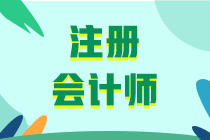 注册
会计师